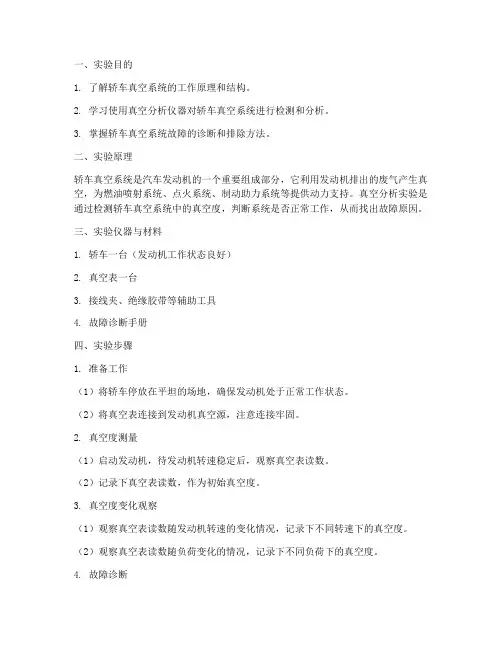 一、实验目的

1. 了解轿车真空系统的工作原理和结构。

2. 学习使用真空分析仪器对轿车真空系统进行检测和分析。

3. 掌握轿车真空系统故障的诊断和排除方法。

二、实验原理

轿车真空系统是汽车发动机的一个重要组成部分，它利用发动机排出的废气产生真空，为燃油喷射系统、点火系统、制动助力系统等提供动力支持。真空分析实验是通过检测轿车真空系统中的真空度，判断系统是否正常工作，从而找出故障原因。

三、实验仪器与材料

1. 轿车一台（发动机工作状态良好）

2. 真空表一台

3. 接线夹、绝缘胶带等辅助工具

4. 故障诊断手册

四、实验步骤

1. 准备工作

（1）将轿车停放在平坦的场地，确保发动机处于正常工作状态。

（2）将真空表连接到发动机真空源，注意连接牢固。

2. 真空度测量

（1）启动发动机，待发动机转速稳定后，观察真空表读数。

（2）记录下真空表读数，作为初始真空度。

3. 真空度变化观察

（1）观察真空表读数随发动机转速的变化情况，记录下不同转速下的真空度。

（2）观察真空表读数随负荷变化的情况，记录下不同负荷下的真空度。

4. 故障诊断